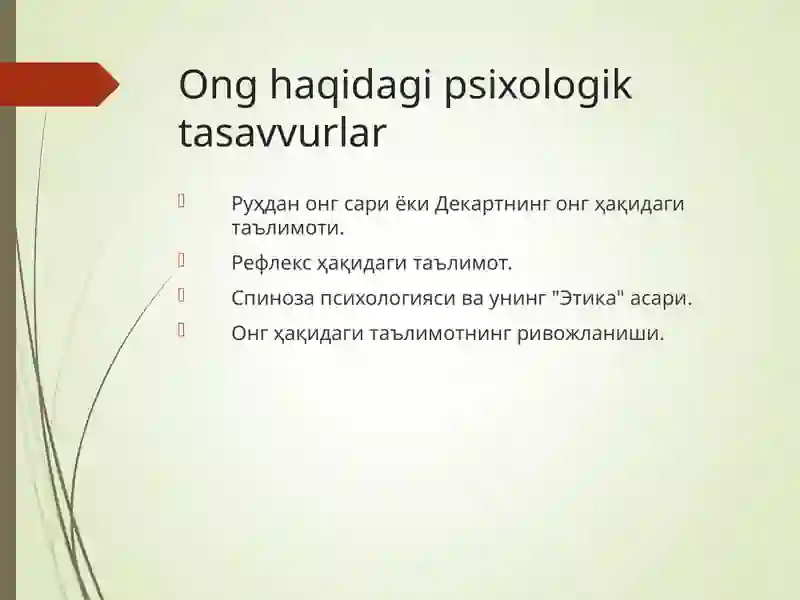 Ong haqidagi psixologik tasavvurlar

Руҳдан онг сари ёки Декартнинг онг ҳақидаги таълимоти.

Рефлекс ҳақидаги таълимот.

Спиноза психологияси ва унинг "Этика" асари.

Онг ҳақидаги таълимотнинг ривожланиши.